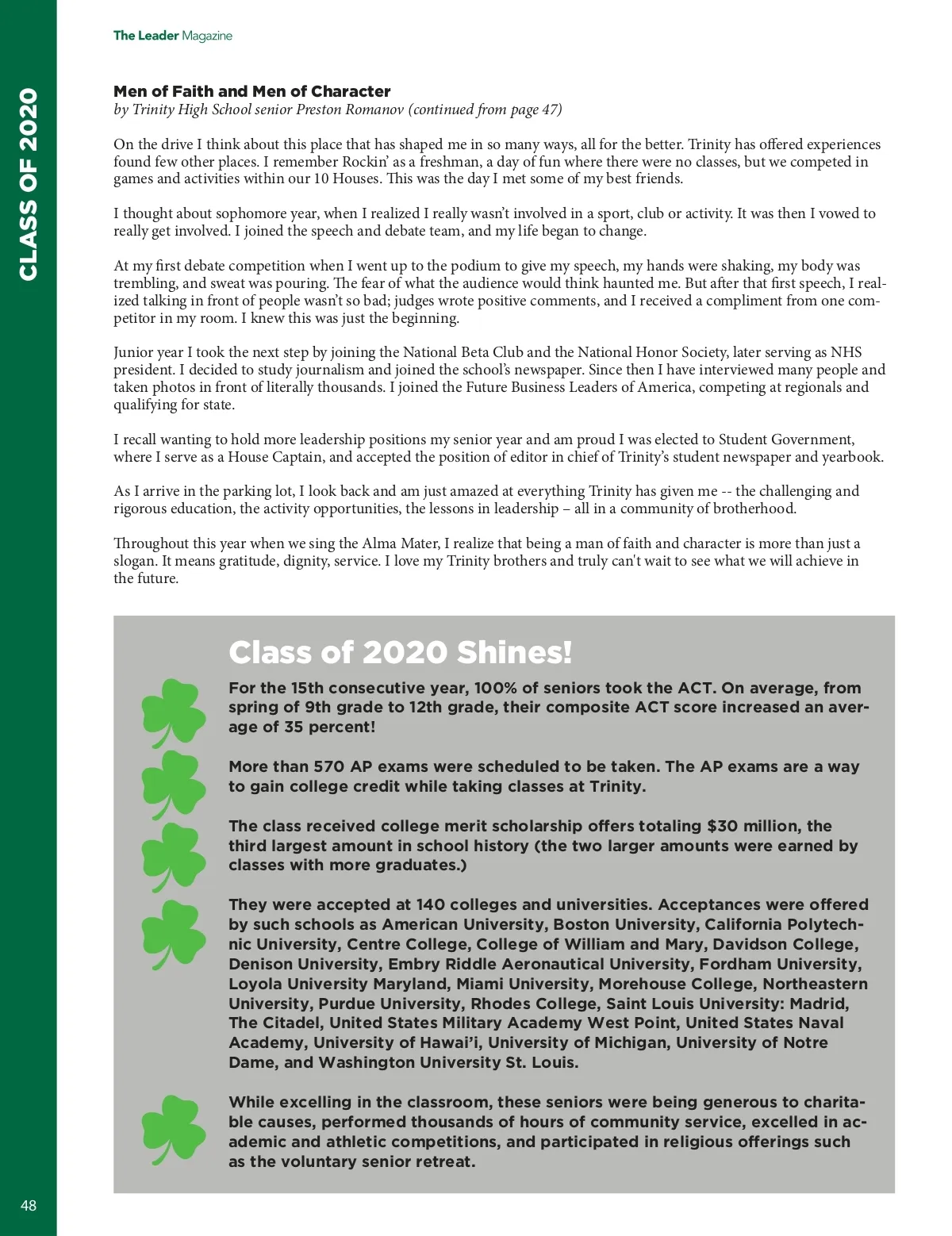 The Leader Magazine

CLASS OF 2020

Men of Faith and Men of Character
by Trinity High School senior Preston Romanov (continued from page 47)

On the drive I think about this place that has shaped me in so many ways, all for the better. Trinity has offered experiences found few other places. I remember Rockin' as a freshman, a day of fun where there were no classes, but we competed in games and activities within our 10 Houses. This was the day I met some of my best friends.

I thought about sophomore year, when I realized I really wasn't involved in a sport, club or activity. It was then I vowed to really get involved. I joined the speech and debate team, and my life began to change.

At my first debate competition when I went up to the podium to give my speech, my hands were shaking, my body was trembling, and sweat was pouring. The fear of what the audience would think haunted me. But after that first speech, I realized talking in front of people wasn't so bad; judges wrote positive comments, and I received a compliment from one competitor in my room. I knew this was just the beginning.

Junior year I took the next step by joining the National Beta Club and the National Honor Society, later serving as NHS president. I decided to study journalism and joined the school's newspaper. Since then I have interviewed many people and taken photos in front of literally thousands. I joined the Future Business Leaders of America, competing at regionals and qualifying for state.

I recall wanting to hold more leadership positions my senior year and am proud I was elected to Student Government, where I serve as a House Captain, and accepted the position of editor in chief of Trinity's student newspaper and yearbook.

As I arrive in the parking lot, I look back and am just amazed at everything Trinity has given me -- the challenging and rigorous education, the activity opportunities, the lessons in leadership – all in a community of brotherhood.

Throughout this year when we sing the Alma Mater, I realize that being a man of faith and character is more than just a slogan. It means gratitude, dignity, service. I love my Trinity brothers and truly can't wait to see what we will achieve in the future.

Class of 2020 Shines!

For the 15th consecutive year, 100% of seniors took the ACT. On average, from spring of 9th grade to 12th grade, their composite ACT score increased an average of 35 percent!

More than 570 AP exams were scheduled to be taken. The AP exams are a way to gain college credit while taking classes at Trinity.

The class received college merit scholarship offers totaling $30 million, the third largest amount in school history (the two larger amounts were earned by classes with more graduates.)

They were accepted at 140 colleges and universities. Acceptances were offered by such schools as American University, Boston University, California Polytechnic University, Centre College, College of William and Mary, Davidson College, Denison University, Embry Riddle Aeronautical University, Fordham University, Loyola University Maryland, Miami University, Morehouse College, Northeastern University, Purdue University, Rhodes College, Saint Louis University: Madrid, The Citadel, United States Military Academy West Point, United States Naval Academy, University of Hawai'i, University of Michigan, University of Notre Dame, and Washington University St. Louis.

While excelling in the classroom, these seniors were being generous to charitable causes, performed thousands of hours of community service, excelled in academic and athletic competitions, and participated in religious offerings such as the voluntary senior retreat.

48